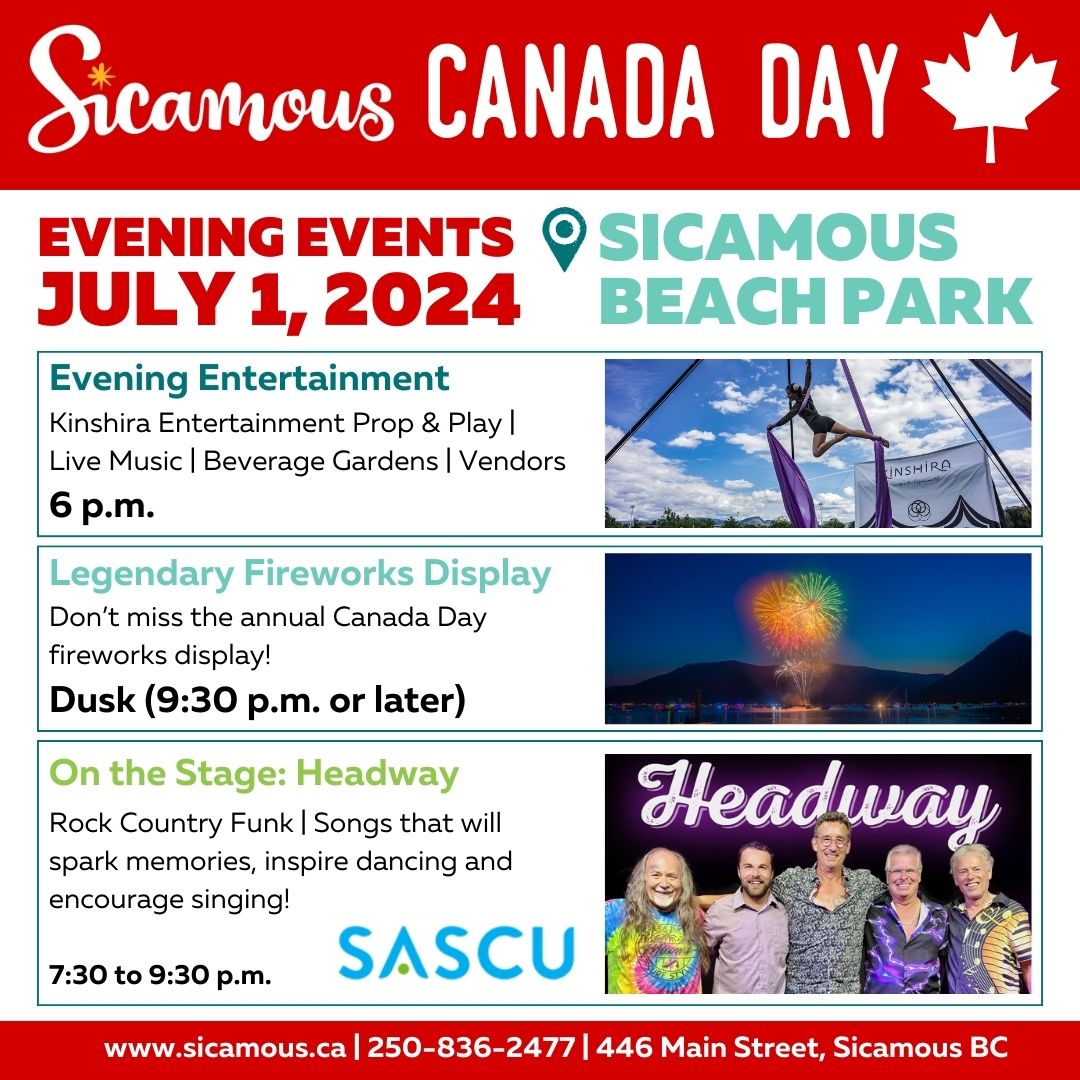 Sicamous CANADA DAY

EVENING EVENTS
JULY 1, 2024

SICAMOUS BEACH PARK

Evening Entertainment
Kinshira Entertainment Prop & Play | Live Music | Beverage Gardens | Vendors
6 p.m.

KINSHIRA

Legendary Fireworks Display
Don't miss the annual Canada Day fireworks display!
Dusk (9:30 p.m. or later)

On the Stage: Headway
Rock Country Funk | Songs that will spark memories, inspire dancing and encourage singing!
7:30 to 9:30 p.m.

SASCU

Headway

www.sicamous.ca | 250-836-2477 | 446 Main Street, Sicamous BC